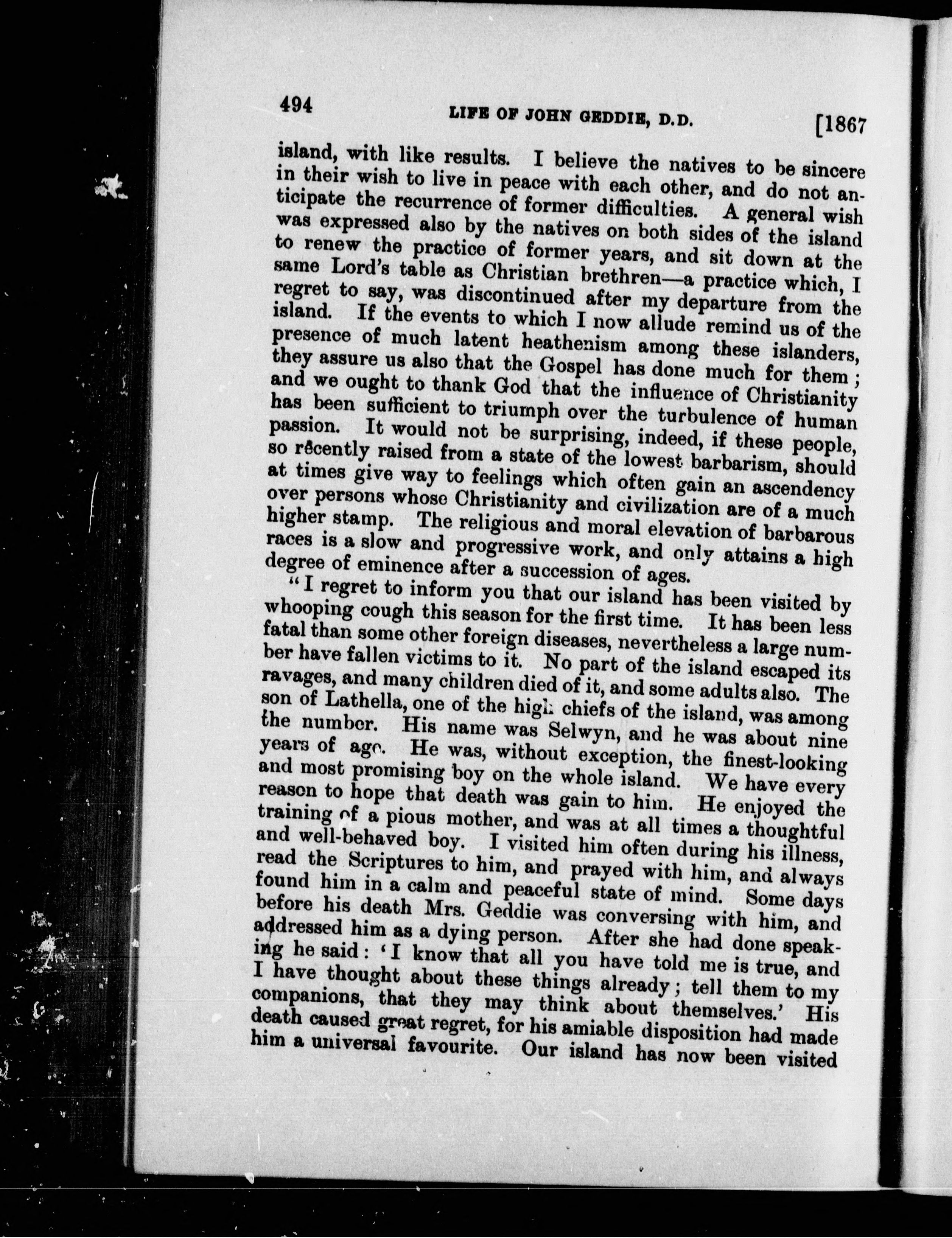 494 LIFE OF JOHN GEDDIE, D.D. [1867

island, with like results. I believe the natives to be sincere in their wish to live in peace with each other, and do not anticipate the recurrence of former difficulties. A general wish was expressed also by the natives on both sides of the island to renew the practice of former years, and sit down at the same Lord's table as Christian brethren—a practice which, I regret to say, was discontinued after my departure from the island. If the events to which I now allude remind us of the presence of much latent heathenism among these islanders, they assure us also that the Gospel has done much for them; and we ought to thank God that the influence of Christianity has been sufficient to triumph over the turbulence of human passion. It would not be surprising, indeed, if these people, so recently raised from a state of the lowest barbarism, should at times give way to feelings which often gain an ascendency over persons whose Christianity and civilization are of a much higher stamp. The religious and moral elevation of barbarous races is a slow and progressive work, and only attains a high degree of eminence after a succession of ages.

"I regret to inform you that our island has been visited by whooping cough this season for the first time. It has been less fatal than some other foreign diseases, nevertheless a large number have fallen victims to it. No part of the island escaped its ravages, and many children died of it, and some adults also. The son of Lathella, one of the high chiefs of the island, was among the number. His name was Selwyn, and he was about nine years of age. He was, without exception, the finest-looking and most promising boy on the whole island. We have every reason to hope that death was gain to him. He enjoyed the training of a pious mother, and was at all times a thoughtful and well-behaved boy. I visited him often during his illness, read the Scriptures to him, and prayed with him, and always found him in a calm and peaceful state of mind. Some days before his death Mrs. Geddie was conversing with him, and addressed him as a dying person. After she had done speaking he said: 'I know that all you have told me is true, and I have thought about these things already; tell them to my companions, that they may think about themselves.' His death caused great regret, for his amiable disposition had made him a universal favourite. Our island has now been visited